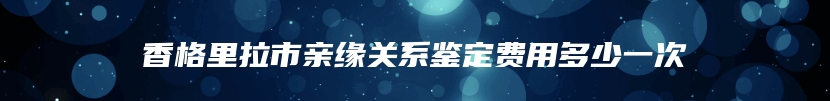 香格里拉市亲缘关系鉴定费用多少一次